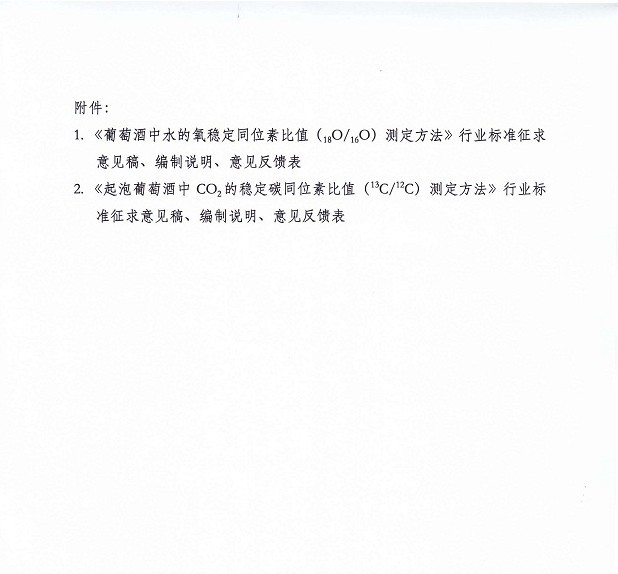 附件：

1. 《葡萄酒中水的氧稳定同位素比值（$_{18}O/_{16}O$）测定方法》行业标准征求意见稿、编制说明、意见反馈表

2. 《起泡葡萄酒中 $CO_2$ 的稳定碳同位素比值（$^{13}C/^{12}C$）测定方法》行业标准征求意见稿、编制说明、意见反馈表